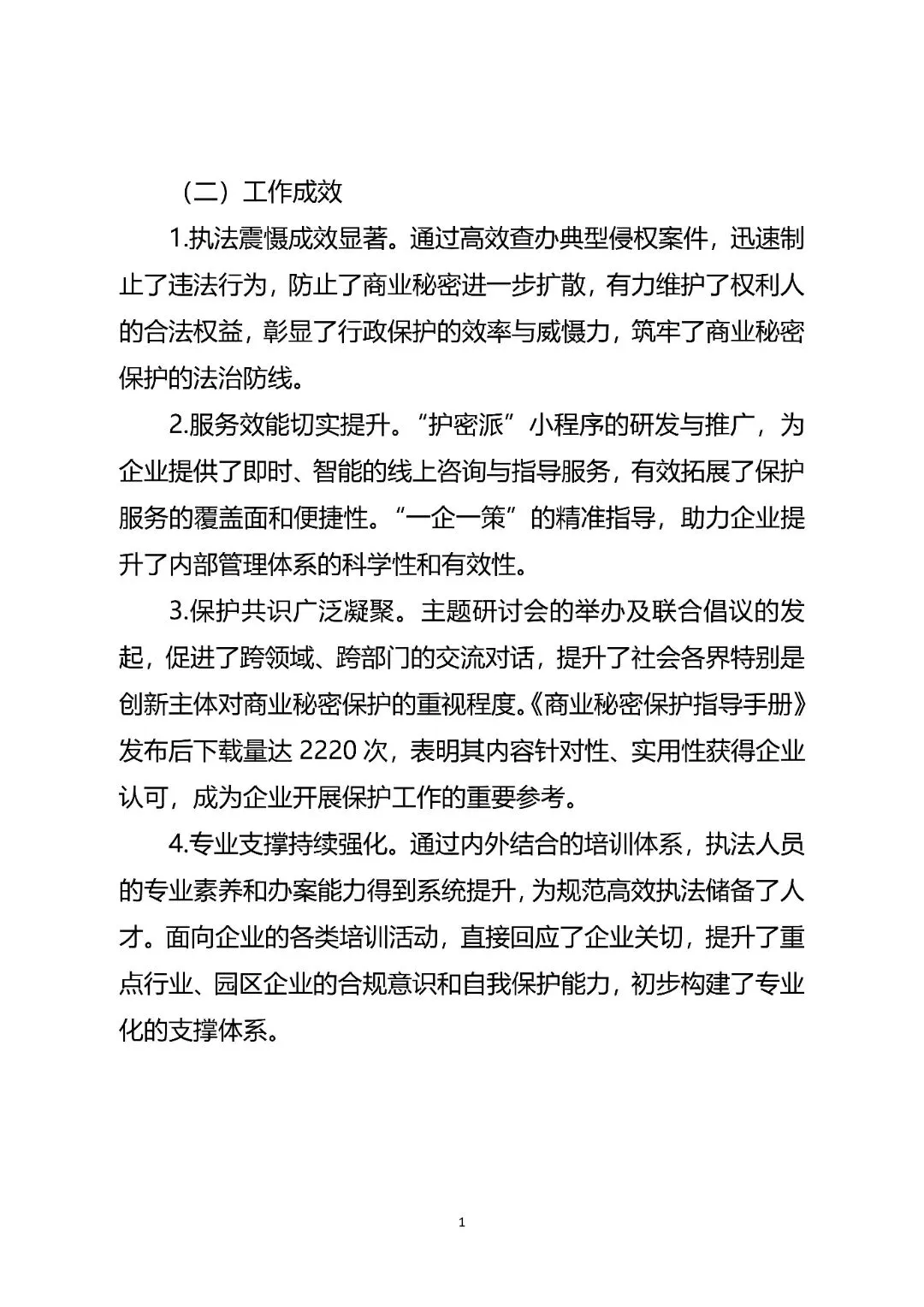 （二）工作成效

1.执法震慑成效显著。通过高效查办典型侵权案件，迅速制止了违法行为，防止了商业秘密进一步扩散，有力维护了权利人的合法权益，彰显了行政保护的效率与威慑力，筑牢了商业秘密保护的法治防线。

2.服务效能切实提升。“护密派”小程序的研发与推广，为企业提供了即时、智能的线上咨询与指导服务，有效拓展了保护服务的覆盖面和便捷性。“一企一策”的精准指导，助力企业提升了内部管理体系的科学性和有效性。

3.保护共识广泛凝聚。主题研讨会的举办及联合倡议的发起，促进了跨领域、跨部门的交流对话，提升了社会各界特别是创新主体对商业秘密保护的重视程度。《商业秘密保护指导手册》发布后下载量达2220次，表明其内容针对性、实用性获得企业认可，成为企业开展保护工作的重要参考。

4.专业支撑持续强化。通过内外结合的培训体系，执法人员的专业素养和办案能力得到系统提升，为规范高效执法储备了人才。面向企业的各类培训活动，直接回应了企业关切，提升了重点行业、园区企业的合规意识和自我保护能力，初步构建了专业化的支撑体系。

1